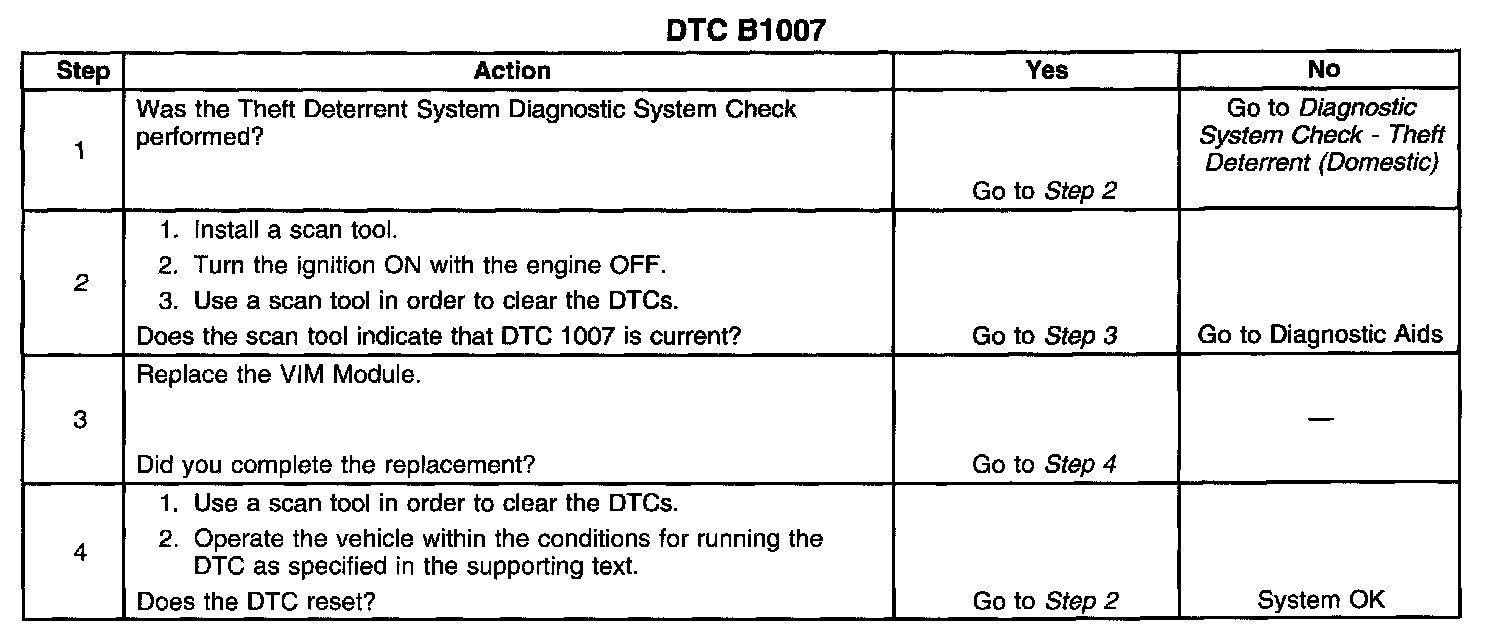 DTC B1007

| Step | Action | Yes | No |
|---|---|---|---|
| 1 | Was the Theft Deterrent System Diagnostic System Check performed? | Go to Step 2 | Go to Diagnostic System Check - Theft Deterrent (Domestic) |
| 2 | 1. Install a scan tool. 2. Turn the ignition ON with the engine OFF. 3. Use a scan tool in order to clear the DTCs. Does the scan tool indicate that DTC 1007 is current? | Go to Step 3 | Go to Diagnostic Aids |
| 3 | Replace the VIM Module. Did you complete the replacement? | Go to Step 4 | — |
| 4 | 1. Use a scan tool in order to clear the DTCs. 2. Operate the vehicle within the conditions for running the DTC as specified in the supporting text. Does the DTC reset? | Go to Step 2 | System OK |